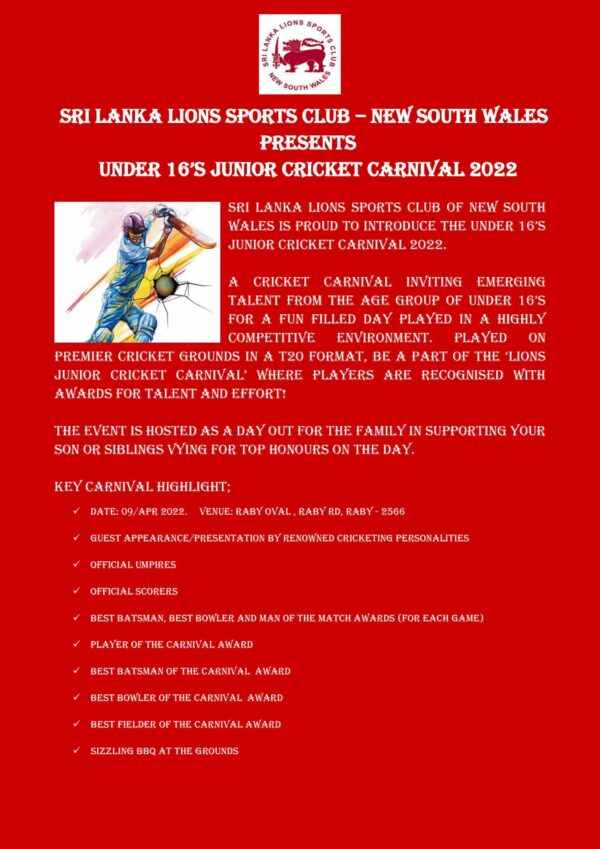 SRI LANKA LIONS SPORTS CLUB
NEW SOUTH WALES

SRI LANKA LIONS SPORTS CLUB – NEW SOUTH WALES PRESENTS
UNDER 16'S JUNIOR CRICKET CARNIVAL 2022

SRI LANKA LIONS SPORTS CLUB OF NEW SOUTH WALES IS PROUD TO INTRODUCE THE UNDER 16'S JUNIOR CRICKET CARNIVAL 2022.

A CRICKET CARNIVAL INVITING EMERGING TALENT FROM THE AGE GROUP OF UNDER 16'S FOR A FUN FILLED DAY PLAYED IN A HIGHLY COMPETITIVE ENVIRONMENT. PLAYED ON PREMIER CRICKET GROUNDS IN A T20 FORMAT, BE A PART OF THE 'LIONS JUNIOR CRICKET CARNIVAL' WHERE PLAYERS ARE RECOGNISED WITH AWARDS FOR TALENT AND EFFORT!

THE EVENT IS HOSTED AS A DAY OUT FOR THE FAMILY IN SUPPORTING YOUR SON OR SIBLINGS VYING FOR TOP HONOURS ON THE DAY.

KEY CARNIVAL HIGHLIGHT;

✓ DATE: 09/APR 2022. VENUE: RABY OVAL , RABY RD, RABY - 2566
✓ GUEST APPEARANCE/PRESENTATION BY RENOWNED CRICKETING PERSONALITIES
✓ OFFICIAL UMPIRES
✓ OFFICIAL SCORERS
✓ BEST BATSMAN, BEST BOWLER AND MAN OF THE MATCH AWARDS (FOR EACH GAME)
✓ PLAYER OF THE CARNIVAL AWARD
✓ BEST BATSMAN OF THE CARNIVAL AWARD
✓ BEST BOWLER OF THE CARNIVAL AWARD
✓ BEST FIELDER OF THE CARNIVAL AWARD
✓ SIZZLING BBQ AT THE GROUNDS